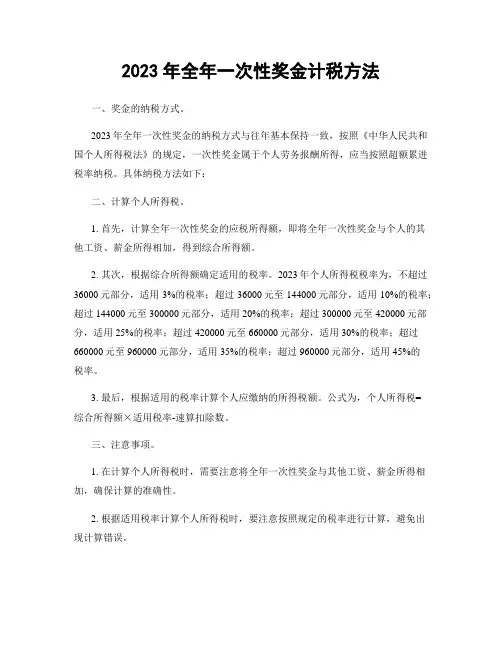 2023 年全年一次性奖金计税方法

一、奖金的纳税方式。

2023 年全年一次性奖金的纳税方式与往年基本保持一致，按照《中华人民共和国个人所得税法》的规定，一次性奖金属于个人劳务报酬所得，应当按照超额累进税率纳税。具体纳税方法如下：

二、计算个人所得税。

1. 首先，计算全年一次性奖金的应税所得额，即将全年一次性奖金与个人的其他工资、薪金所得相加，得到综合所得额。

2. 其次，根据综合所得额确定适用的税率。2023 年个人所得税税率为，不超过 36000 元部分，适用 3%的税率；超过 36000 元至 144000 元部分，适用 10%的税率；超过 144000 元至 300000 元部分，适用 20%的税率；超过 300000 元至 420000 元部分，适用 25%的税率；超过 420000 元至 660000 元部分，适用 30%的税率；超过 660000 元至 960000 元部分，适用 35%的税率；超过 960000 元部分，适用 45%的税率。

3. 最后，根据适用的税率计算个人应缴纳的所得税额。公式为，个人所得税=综合所得额×适用税率-速算扣除数。

三、注意事项。

1. 在计算个人所得税时，需要注意将全年一次性奖金与其他工资、薪金所得相加，确保计算的准确性。

2. 根据适用税率计算个人所得税时，要注意按照规定的税率进行计算，避免出现计算错误。